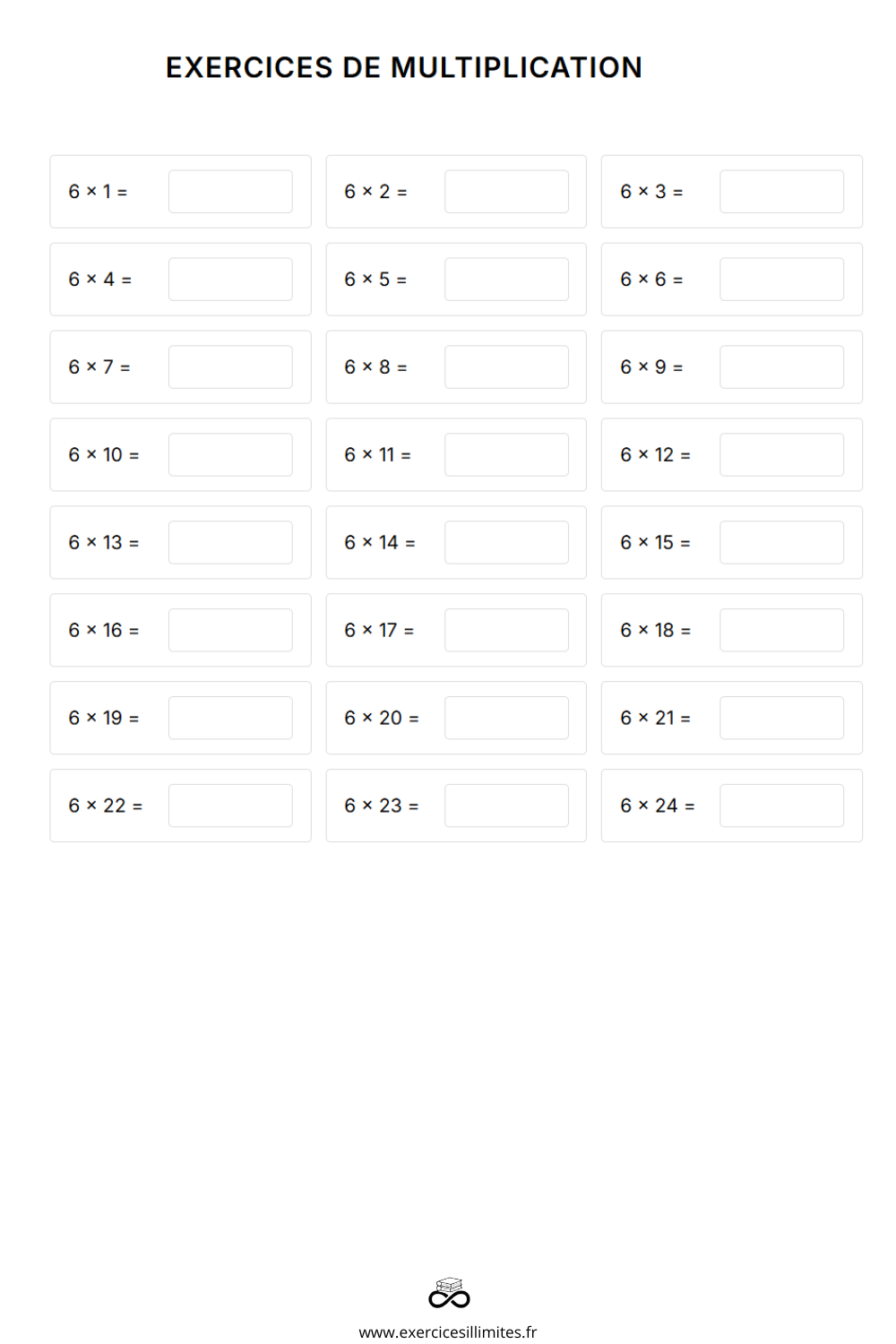 EXERCICES DE MULTIPLICATION

$6 \times 1 =$

$6 \times 2 =$

$6 \times 3 =$

$6 \times 4 =$

$6 \times 5 =$

$6 \times 6 =$

$6 \times 7 =$

$6 \times 8 =$

$6 \times 9 =$

$6 \times 10 =$

$6 \times 11 =$

$6 \times 12 =$

$6 \times 13 =$

$6 \times 14 =$

$6 \times 15 =$

$6 \times 16 =$

$6 \times 17 =$

$6 \times 18 =$

$6 \times 19 =$

$6 \times 20 =$

$6 \times 21 =$

$6 \times 22 =$

$6 \times 23 =$

$6 \times 24 =$

www.exercicesillimites.fr